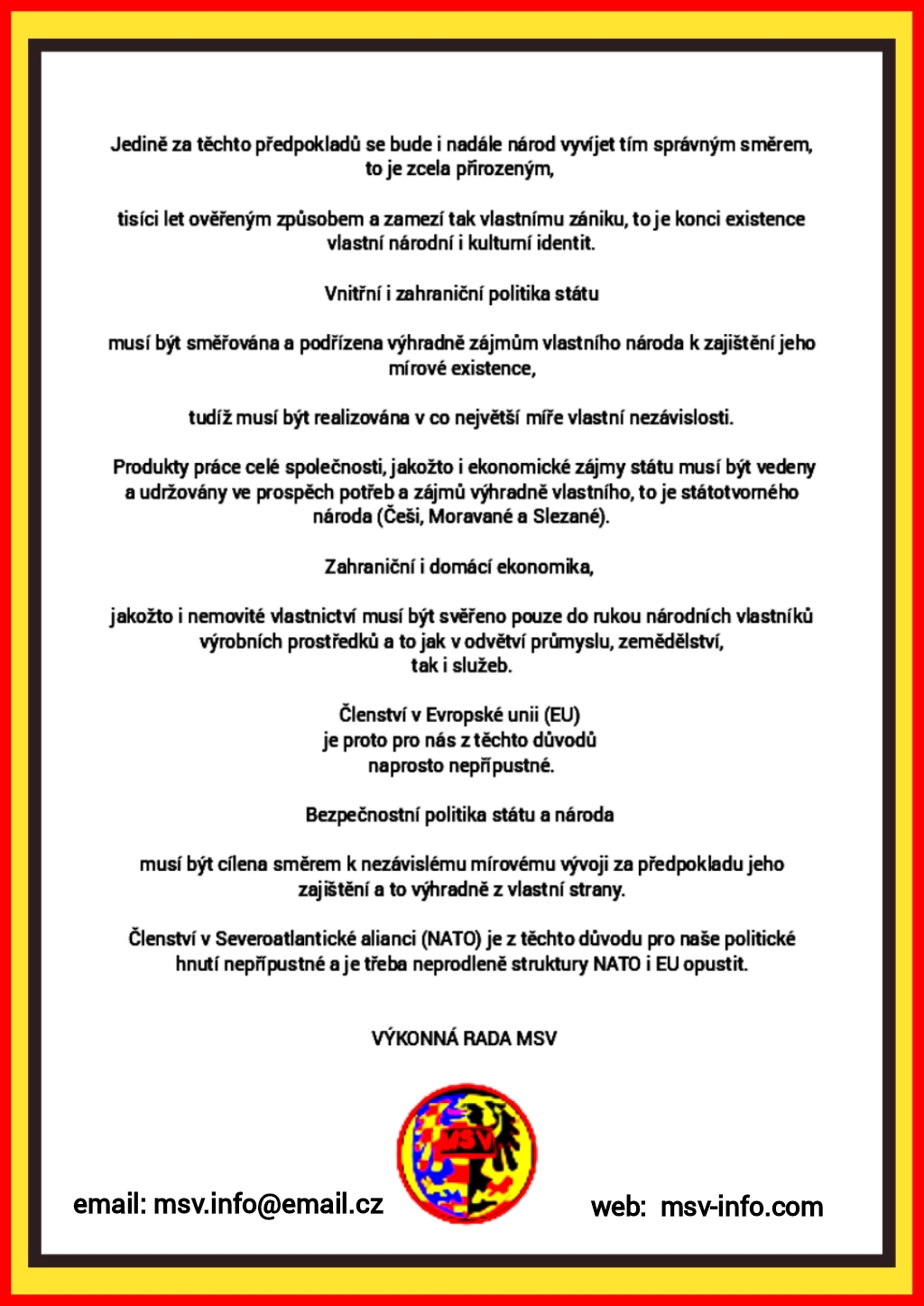 Jedině za těchto předpokladů se bude i nadále národ vyvíjet tím správným směrem, to je zcela přirozeným,

tisíci let ověřeným způsobem a zamezí tak vlastnímu zániku, to je konci existence vlastní národní i kulturní identit.

Vnitřní i zahraniční politika státu

musí být směřována a podřízena výhradně zájmům vlastního národa k zajištění jeho mírové existence,

tudíž musí být realizována v co největší míře vlastní nezávislosti.

Produkty práce celé společnosti, jakožto i ekonomické zájmy státu musí být vedeny a udržovány ve prospěch potřeb a zájmů výhradně vlastního, to je státotvorného národa (Češi, Moravané a Slezané).

Zahraniční i domácí ekonomika,

jakožto i nemovité vlastnictví musí být svěřeno pouze do rukou národních vlastníků výrobních prostředků a to jak v odvětví průmyslu, zemědělství, tak i služeb.

Členství v Evropské unii (EU) je proto pro nás z těchto důvodů naprosto nepřípustné.

Bezpečnostní politika státu a národa

musí být cílena směrem k nezávislému mírovému vývoji za předpokladu jeho zajištění a to výhradně z vlastní strany.

Členství v Severoatlantické alianci (NATO) je z těchto důvodu pro naše politické hnutí nepřípustné a je třeba neprodleně struktury NATO i EU opustit.

VÝKONNÁ RADA MSV

MSV

email: msv.info@email.cz

web: msv-info.com